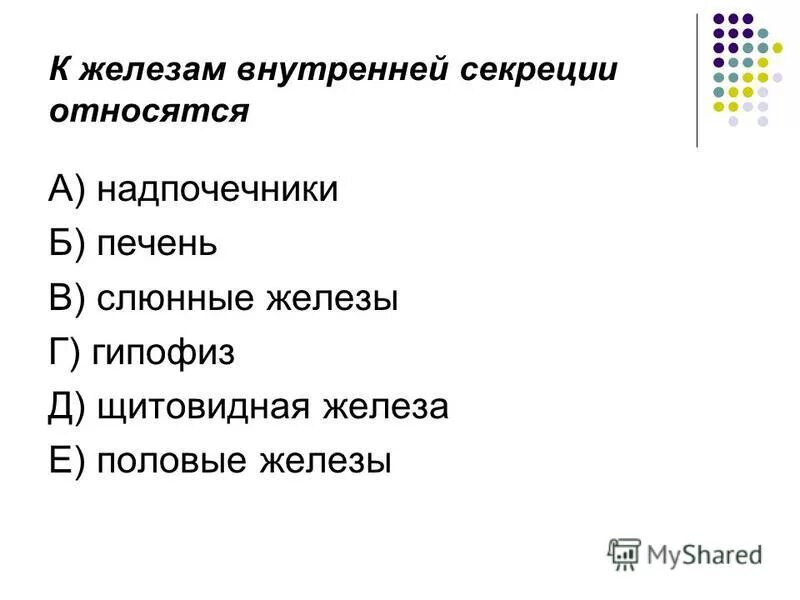 К железам внутренней секреции относятся

А) надпочечники
Б) печень
В) слюнные железы
Г) гипофиз
Д) щитовидная железа
Е) половые железы

MyShared